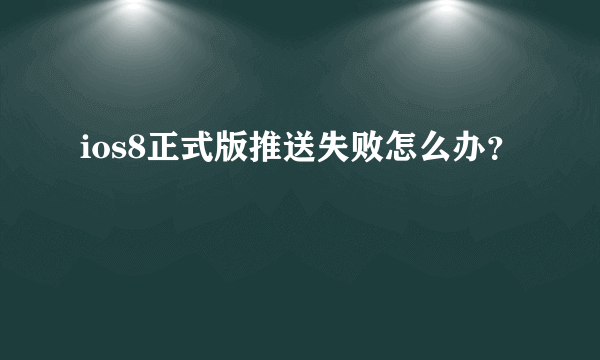 ios8正式版推送失败怎么办？